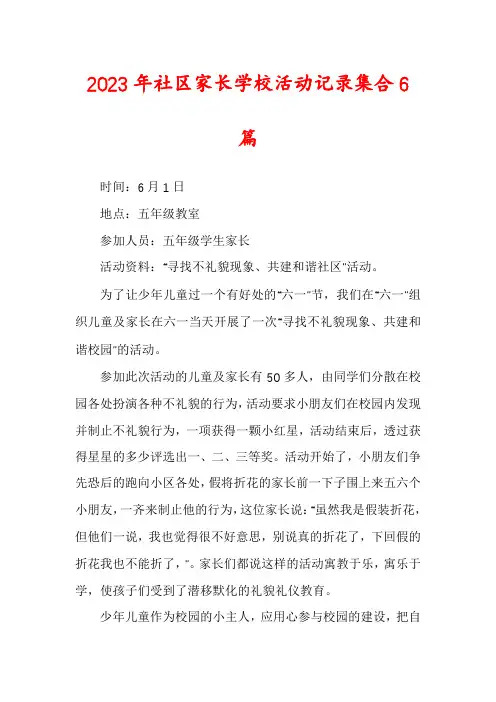 2023年社区家长学校活动记录集合6篇

时间：6月1日

地点：五年级教室

参加人员：五年级学生家长

活动资料："寻找不礼貌现象、共建和谐社区"活动。

为了让少年儿童过一个有好处的"六一"节，我们在"六一"组织儿童及家长在六一当天开展了一次"寻找不礼貌现象、共建和谐校园"的活动。

参加此次活动的儿童及家长有50多人，由同学们分散在校园各处扮演各种不礼貌的行为，活动要求小朋友们在校园内发现并制止不礼貌行为，一项获得一颗小红星，活动结束后，透过获得星星的多少评选出一、二、三等奖。活动开始了，小朋友们争先恐后的跑向小区各处，假将折花的家长前一下子围上来五六个小朋友，一齐来制止他的行为，这位家长说："虽然我是假装折花，但他们一说，我也觉得很不好意思，别说真的折花了，下回假的折花我也不能折了，"。家长们都说这样的活动寓教于乐，寓乐于学，使孩子们受到了潜移默化的礼貌礼仪教育。

少年儿童作为校园的小主人，应用心参与校园的建设，把自